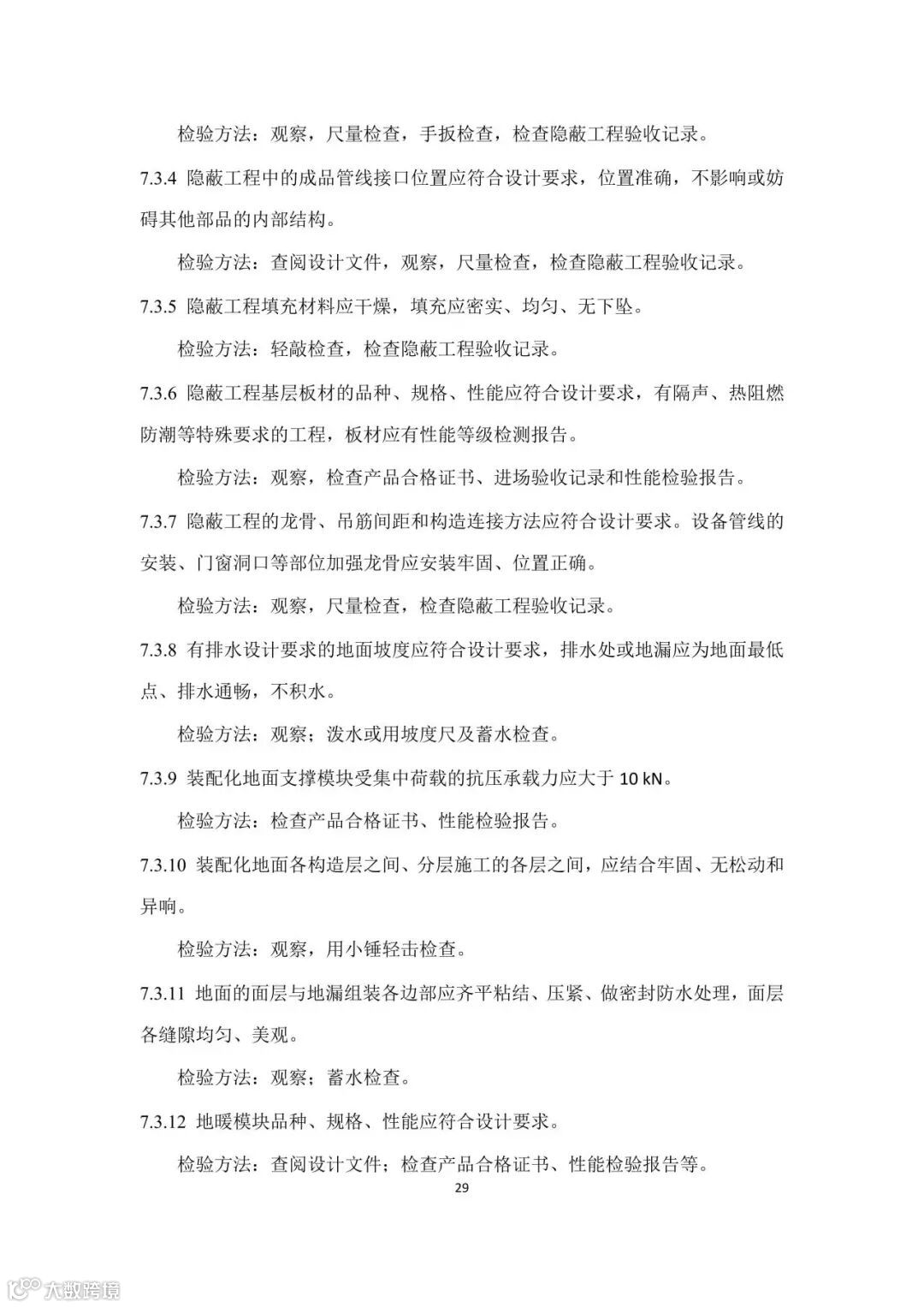 检验方法：观察，尺量检查，手扳检查，检查隐蔽工程验收记录。

7.3.4 隐蔽工程中的成品管线接口位置应符合设计要求，位置准确，不影响或妨碍其他部品的内部结构。

检验方法：查阅设计文件，观察，尺量检查，检查隐蔽工程验收记录。

7.3.5 隐蔽工程填充材料应干燥，填充应密实、均匀、无下坠。

检验方法：轻敲检查，检查隐蔽工程验收记录。

7.3.6 隐蔽工程基层板材的品种、规格、性能应符合设计要求，有隔声、热阻燃防潮等特殊要求的工程，板材应有性能等级检测报告。

检验方法：观察，检查产品合格证书、进场验收记录和性能检验报告。

7.3.7 隐蔽工程的龙骨、吊筋间距和构造连接方法应符合设计要求。设备管线的安装、门窗洞口等部位加强龙骨应安装牢固、位置正确。

检验方法：观察，尺量检查，检查隐蔽工程验收记录。

7.3.8 有排水设计要求的地面坡度应符合设计要求，排水处或地漏应为地面最低点、排水通畅，不积水。

检验方法：观察；泼水或用坡度尺及蓄水检查。

7.3.9 装配化地面支撑模块受集中荷载的抗压承载力应大于 10 kN。

检验方法：检查产品合格证书、性能检验报告。

7.3.10 装配化地面各构造层之间、分层施工的各层之间，应结合牢固、无松动和异响。

检验方法：观察，用小锤轻击检查。

7.3.11 地面的面层与地漏组装各边部应齐平粘结、压紧、做密封防水处理，面层各缝隙均匀、美观。

检验方法：观察；蓄水检查。

7.3.12 地暖模块品种、规格、性能应符合设计要求。

检验方法：查阅设计文件；检查产品合格证书、性能检验报告等。

29

大数跨境